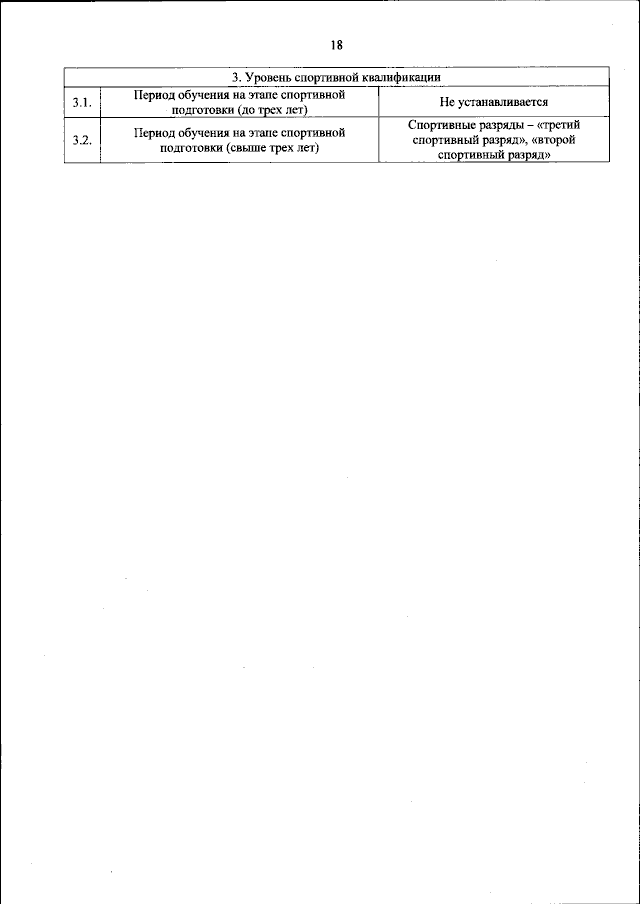 18

| 3. Уровень спортивной квалификации | | |
|---|---|---|
| 3.1. | Период обучения на этапе спортивной подготовки (до трех лет) | Не устанавливается |
| 3.2. | Период обучения на этапе спортивной подготовки (свыше трех лет) | Спортивные разряды – «третий спортивный разряд», «второй спортивный разряд» |